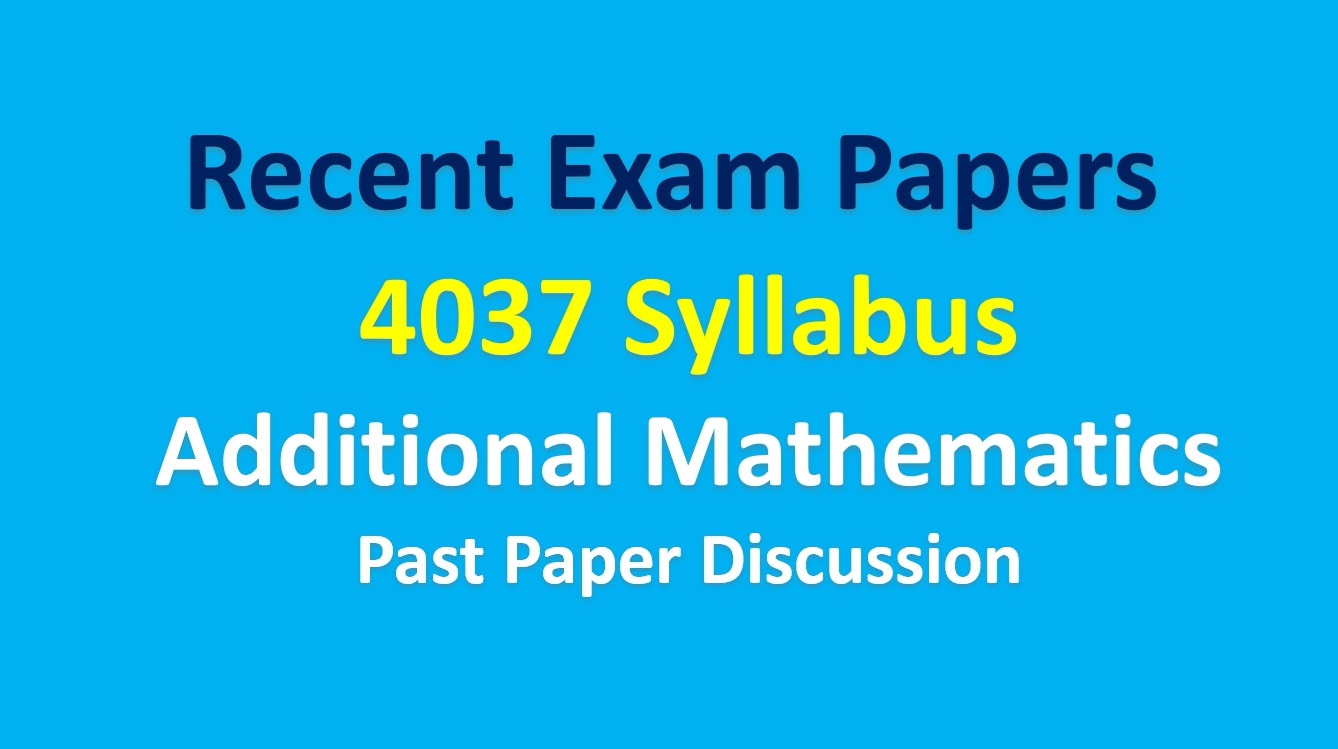 Recent Exam Papers

4037 Syllabus

Additional Mathematics

Past Paper Discussion